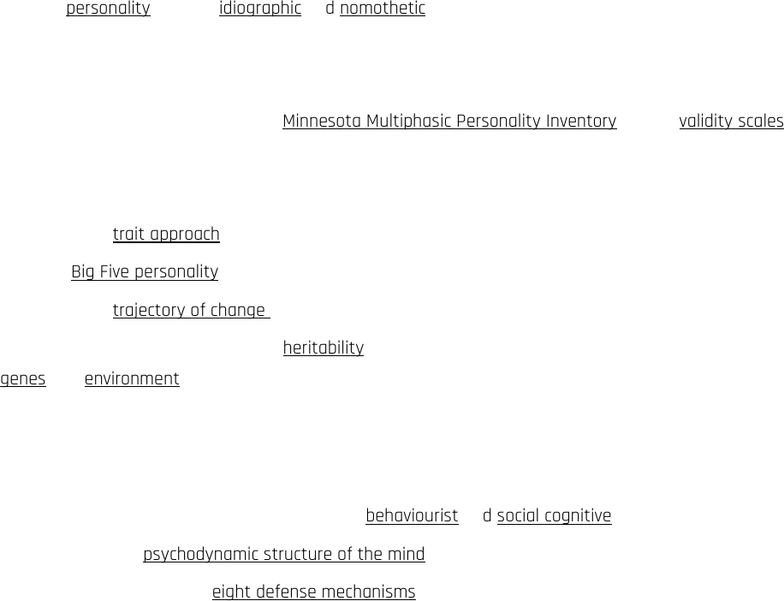 personality idiographic d nomothetic

Minnesota Multiphasic Personality Inventory validity scales

trait approach

Big Five personality

trajectory of change

heritability

genes environment

behaviourist d social cognitive

psychodynamic structure of the mind

eight defense mechanisms